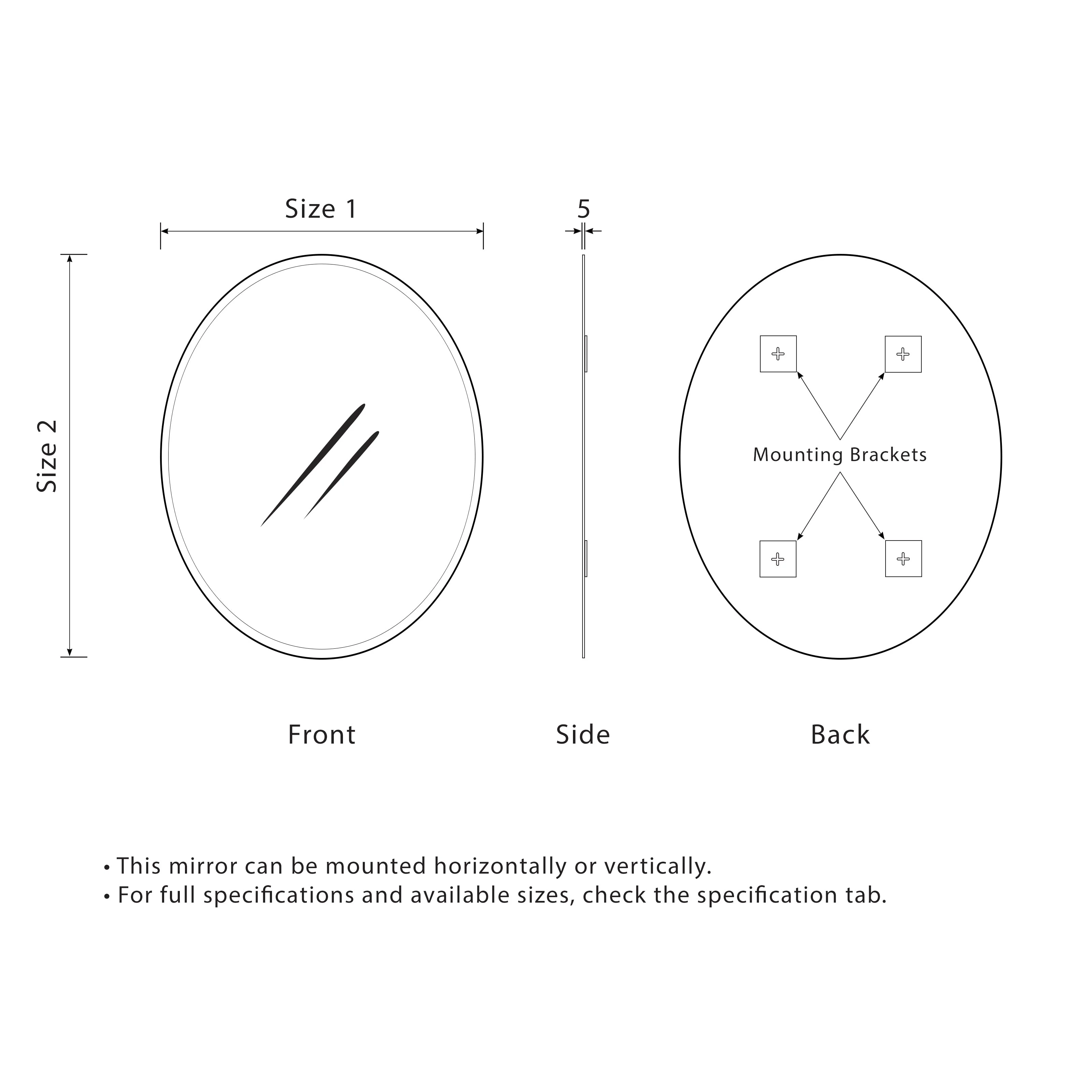 Size 1

5

Size 2

Mounting Brackets

Front

Side

Back

• This mirror can be mounted horizontally or vertically.
• For full specifications and available sizes, check the specification tab.